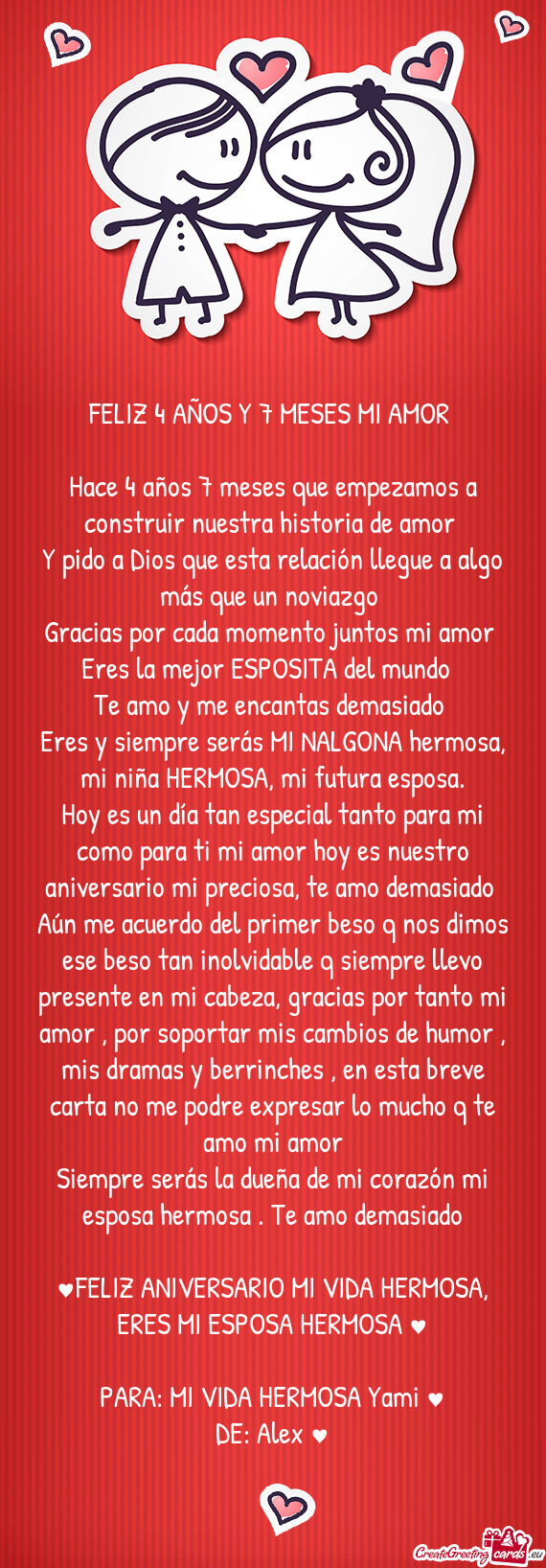 FELIZ 4 AÑOS Y 7 MESES MI AMOR

Hace 4 años 7 meses que empezamos a construir nuestra historia de amor
Y pido a Dios que esta relación llegue a algo más que un noviazgo
Gracias por cada momento juntos mi amor
Eres la mejor ESPOSITA del mundo
Te amo y me encantas demasiado
Eres y siempre serás MI NALGONA hermosa, mi niña HERMOSA, mi futura esposa.
Hoy es un día tan especial tanto para mi como para ti mi amor hoy es nuestro aniversario mi preciosa, te amo demasiado
Aún me acuerdo del primer beso q nos dimos ese beso tan inolvidable q siempre llevo presente en mi cabeza, gracias por tanto mi amor , por soportar mis cambios de humor , mis dramas y berrinches , en esta breve carta no me podre expresar lo mucho q te amo mi amor
Siempre serás la dueña de mi corazón mi esposa hermosa . Te amo demasiado

♥FELIZ ANIVERSARIO MI VIDA HERMOSA, ERES MI ESPOSA HERMOSA ♥

PARA: MI VIDA HERMOSA Yami ♥
DE: Alex ♥

CreateGreetingcards.eu